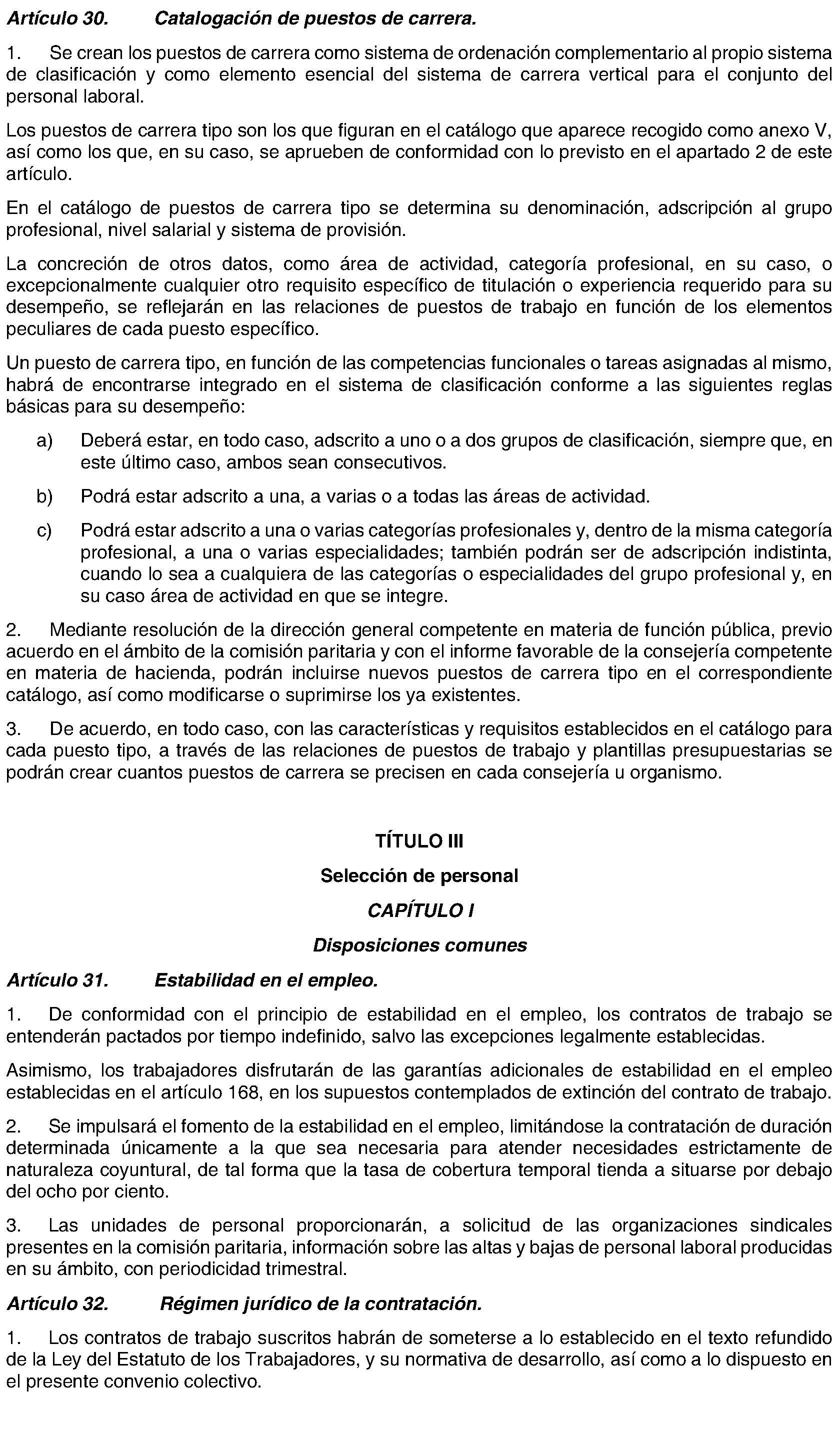 Artículo 30. Catalogación de puestos de carrera.

1. Se crean los puestos de carrera como sistema de ordenación complementario al propio sistema de clasificación y como elemento esencial del sistema de carrera vertical para el conjunto del personal laboral.

Los puestos de carrera tipo son los que figuran en el catálogo que aparece recogido como anexo V, así como los que, en su caso, se aprueben de conformidad con lo previsto en el apartado 2 de este artículo.

En el catálogo de puestos de carrera tipo se determina su denominación, adscripción al grupo profesional, nivel salarial y sistema de provisión.

La concreción de otros datos, como área de actividad, categoría profesional, en su caso, o excepcionalmente cualquier otro requisito específico de titulación o experiencia requerido para su desempeño, se reflejarán en las relaciones de puestos de trabajo en función de los elementos peculiares de cada puesto específico.

Un puesto de carrera tipo, en función de las competencias funcionales o tareas asignadas al mismo, habrá de encontrarse integrado en el sistema de clasificación conforme a las siguientes reglas básicas para su desempeño:

a) Deberá estar, en todo caso, adscrito a uno o a dos grupos de clasificación, siempre que, en este último caso, ambos sean consecutivos.

b) Podrá estar adscrito a una, a varias o a todas las áreas de actividad.

c) Podrá estar adscrito a una o varias categorías profesionales y, dentro de la misma categoría profesional, a una o varias especialidades; también podrán ser de adscripción indistinta, cuando lo sea a cualquiera de las categorías o especialidades del grupo profesional y, en su caso área de actividad en que se integre.

2. Mediante resolución de la dirección general competente en materia de función pública, previo acuerdo en el ámbito de la comisión paritaria y con el informe favorable de la consejería competente en materia de hacienda, podrán incluirse nuevos puestos de carrera tipo en el correspondiente catálogo, así como modificarse o suprimirse los ya existentes.

3. De acuerdo, en todo caso, con las características y requisitos establecidos en el catálogo para cada puesto tipo, a través de las relaciones de puestos de trabajo y plantillas presupuestarias se podrán crear cuantos puestos de carrera se precisen en cada consejería u organismo.

TÍTULO III

Selección de personal

CAPÍTULO I

Disposiciones comunes

Artículo 31. Estabilidad en el empleo.

1. De conformidad con el principio de estabilidad en el empleo, los contratos de trabajo se entenderán pactados por tiempo indefinido, salvo las excepciones legalmente establecidas.

Asimismo, los trabajadores disfrutarán de las garantías adicionales de estabilidad en el empleo establecidas en el artículo 168, en los supuestos contemplados de extinción del contrato de trabajo.

2. Se impulsará el fomento de la estabilidad en el empleo, limitándose la contratación de duración determinada únicamente a la que sea necesaria para atender necesidades estrictamente de naturaleza coyuntural, de tal forma que la tasa de cobertura temporal tienda a situarse por debajo del ocho por ciento.

3. Las unidades de personal proporcionarán, a solicitud de las organizaciones sindicales presentes en la comisión paritaria, información sobre las altas y bajas de personal laboral producidas en su ámbito, con periodicidad trimestral.

Artículo 32. Régimen jurídico de la contratación.

1. Los contratos de trabajo suscritos habrán de someterse a lo establecido en el texto refundido de la Ley del Estatuto de los Trabajadores, y su normativa de desarrollo, así como a lo dispuesto en el presente convenio colectivo.